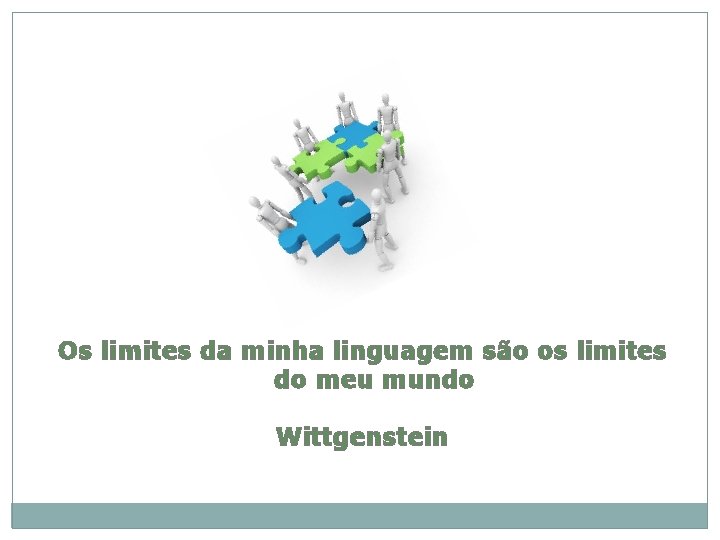 Os limites da minha linguagem são os limites do meu mundo

Wittgenstein